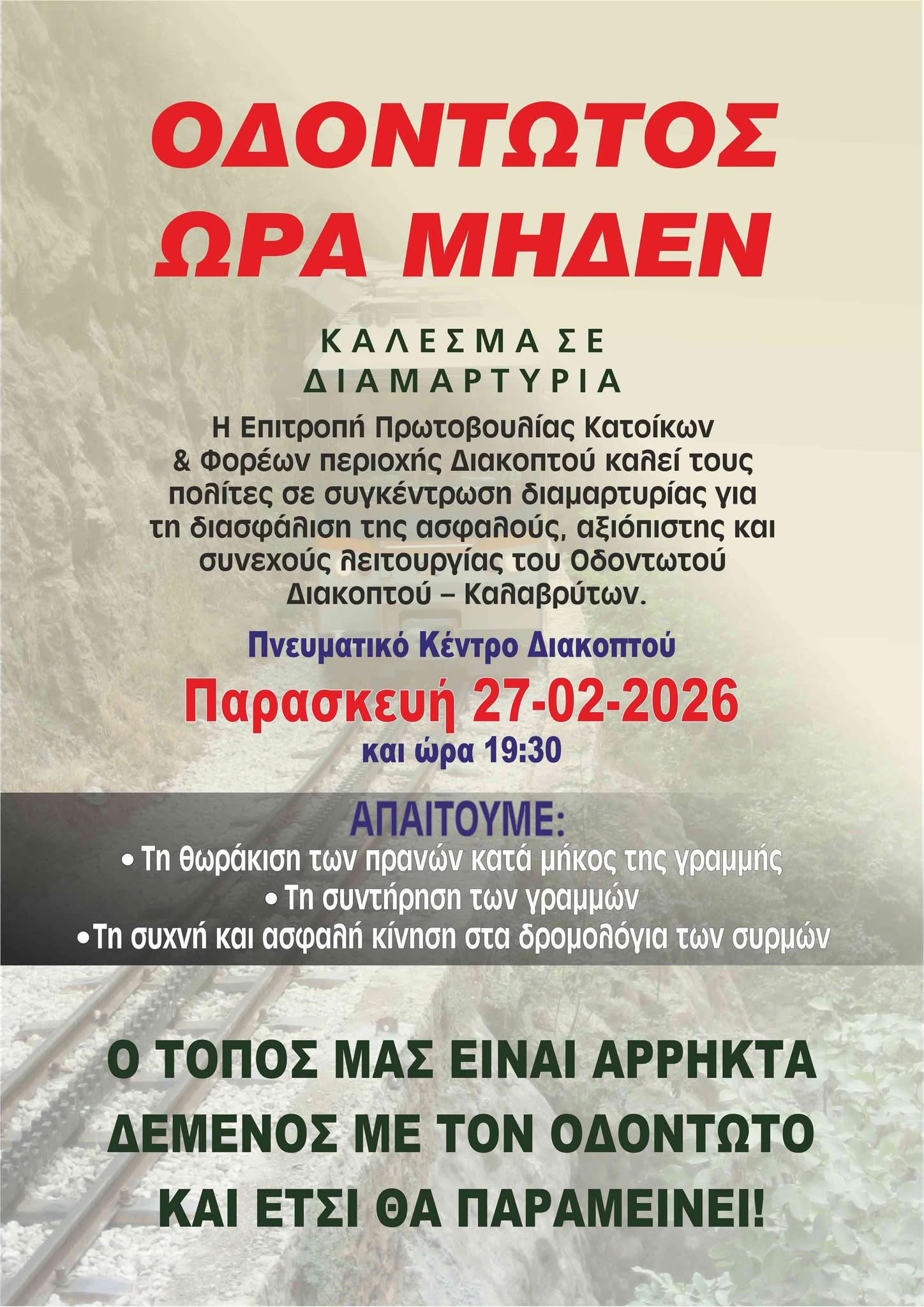 ΟΔΟΝΤΩΤΟΣ ΩΡΑ ΜΗΔΕΝ

ΚΑΛΕΣΜΑ ΣΕ ΔΙΑΜΑΡΤΥΡΙΑ

Η Επιτροπή Πρωτοβουλίας Κατοίκων & Φορέων περιοχής Διακοπτού καλεί τους πολίτες σε συγκέντρωση διαμαρτυρίας για τη διασφάλιση της ασφαλούς, αξιόπιστης και συνεχούς λειτουργίας του Οδοντωτού Διακοπτού – Καλαβρύτων.

Πνευματικό Κέντρο Διακοπτού

Παρασκευή 27-02-2026

και ώρα 19:30

ΑΠΑΙΤΟΥΜΕ:

• Τη θωράκιση των πρανών κατά μήκος της γραμμής

• Τη συντήρηση των γραμμών

• Τη συχνή και ασφαλή κίνηση στα δρομολόγια των συρμών

Ο ΤΟΠΟΣ ΜΑΣ ΕΙΝΑΙ ΑΡΡΗΚΤΑ ΔΕΜΕΝΟΣ ΜΕ ΤΟΝ ΟΔΟΝΤΩΤΟ ΚΑΙ ΕΤΣΙ ΘΑ ΠΑΡΑΜΕΙΝΕΙ!